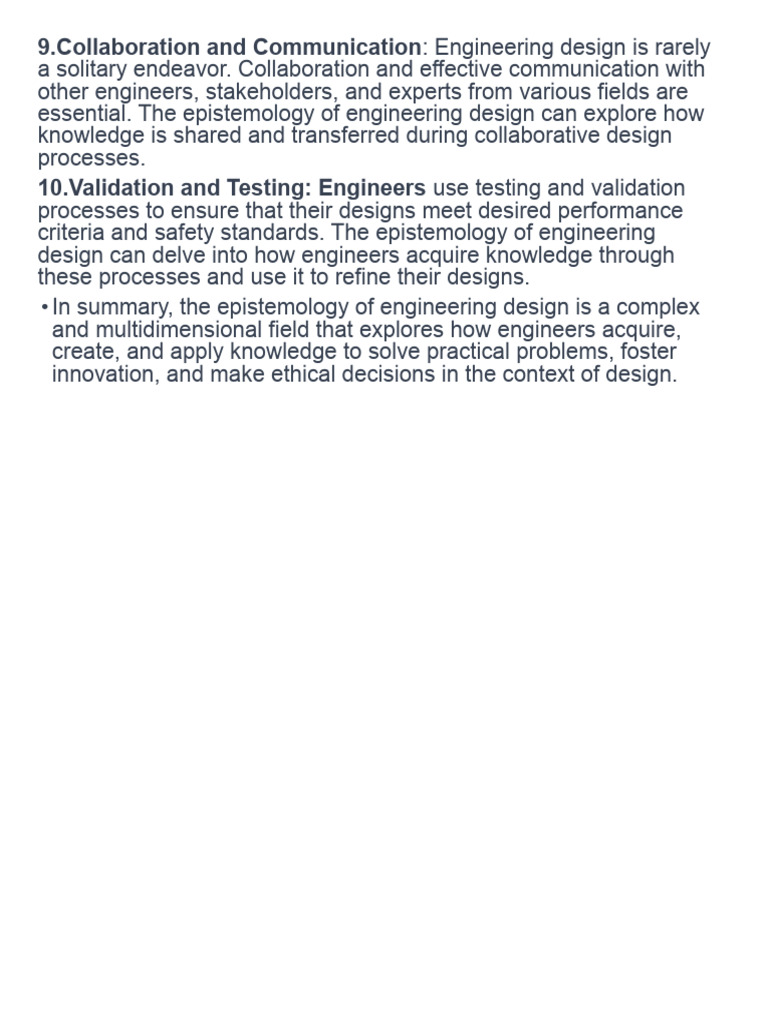 9.Collaboration and Communication: Engineering design is rarely a solitary endeavor. Collaboration and effective communication with other engineers, stakeholders, and experts from various fields are essential. The epistemology of engineering design can explore how knowledge is shared and transferred during collaborative design processes.

10.Validation and Testing: Engineers use testing and validation processes to ensure that their designs meet desired performance criteria and safety standards. The epistemology of engineering design can delve into how engineers acquire knowledge through these processes and use it to refine their designs.

• In summary, the epistemology of engineering design is a complex and multidimensional field that explores how engineers acquire, create, and apply knowledge to solve practical problems, foster innovation, and make ethical decisions in the context of design.